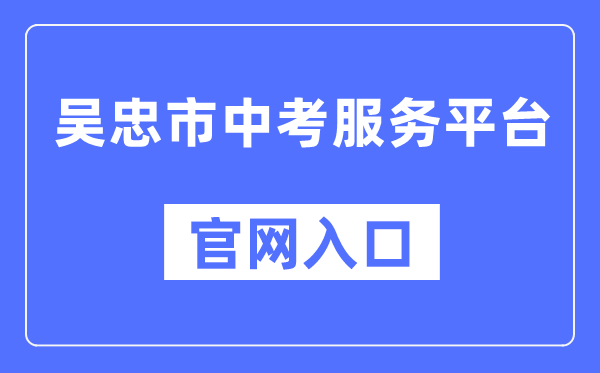 吴忠市中考服务平台

官网入口